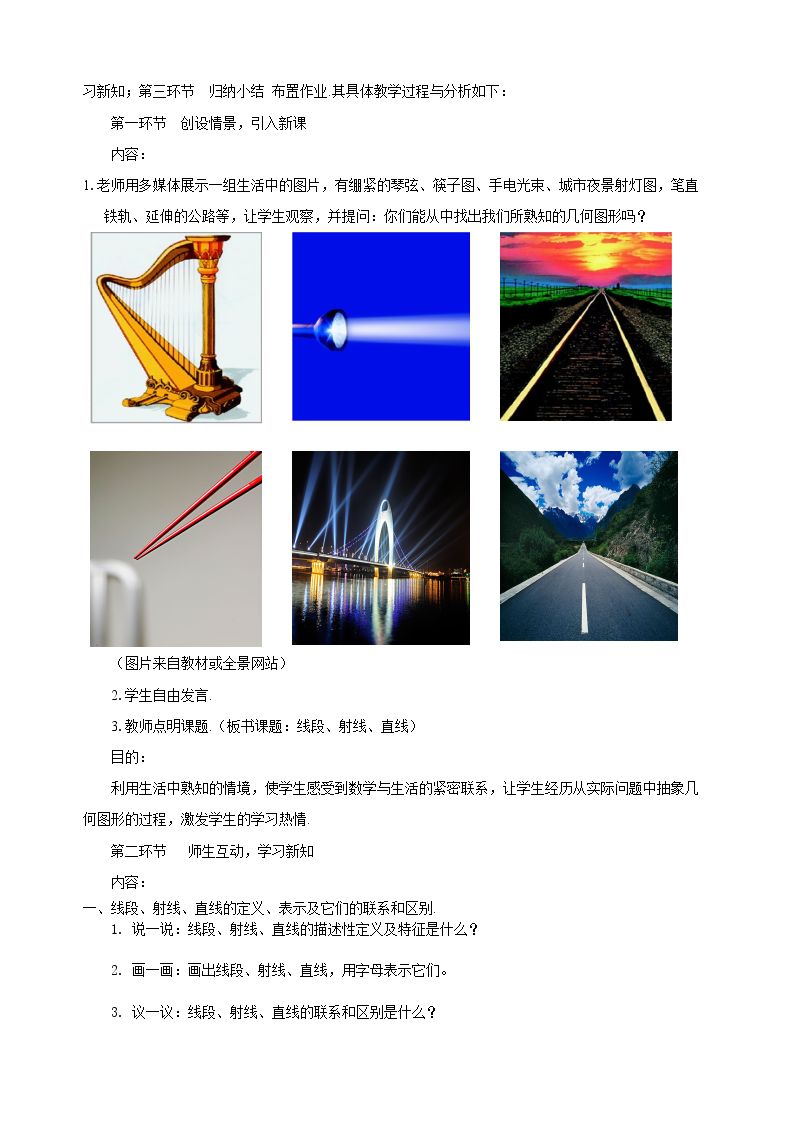 习新知；第三环节 归纳小结 布置作业.其具体教学过程与分析如下：

第一环节 创设情景，引入新课

内容：

1.老师用多媒体展示一组生活中的图片，有绷紧的琴弦、筷子图、手电光束、城市夜景射灯图，笔直铁轨、延伸的公路等，让学生观察，并提问：你们能从中找出我们所熟知的几何图形吗？

（图片来自教材或全景网站）

2.学生自由发言.

3.教师点明课题.（板书课题：线段、射线、直线）

目的：

利用生活中熟知的情境，使学生感受到数学与生活的紧密联系，让学生经历从实际问题中抽象几何图形的过程，激发学生的学习热情.

第二环节 师生互动，学习新知

内容：

一、线段、射线、直线的定义、表示及它们的联系和区别.

1. 说一说：线段、射线、直线的描述性定义及特征是什么？

2. 画一画：画出线段、射线、直线，用字母表示它们。

3. 议一议：线段、射线、直线的联系和区别是什么？